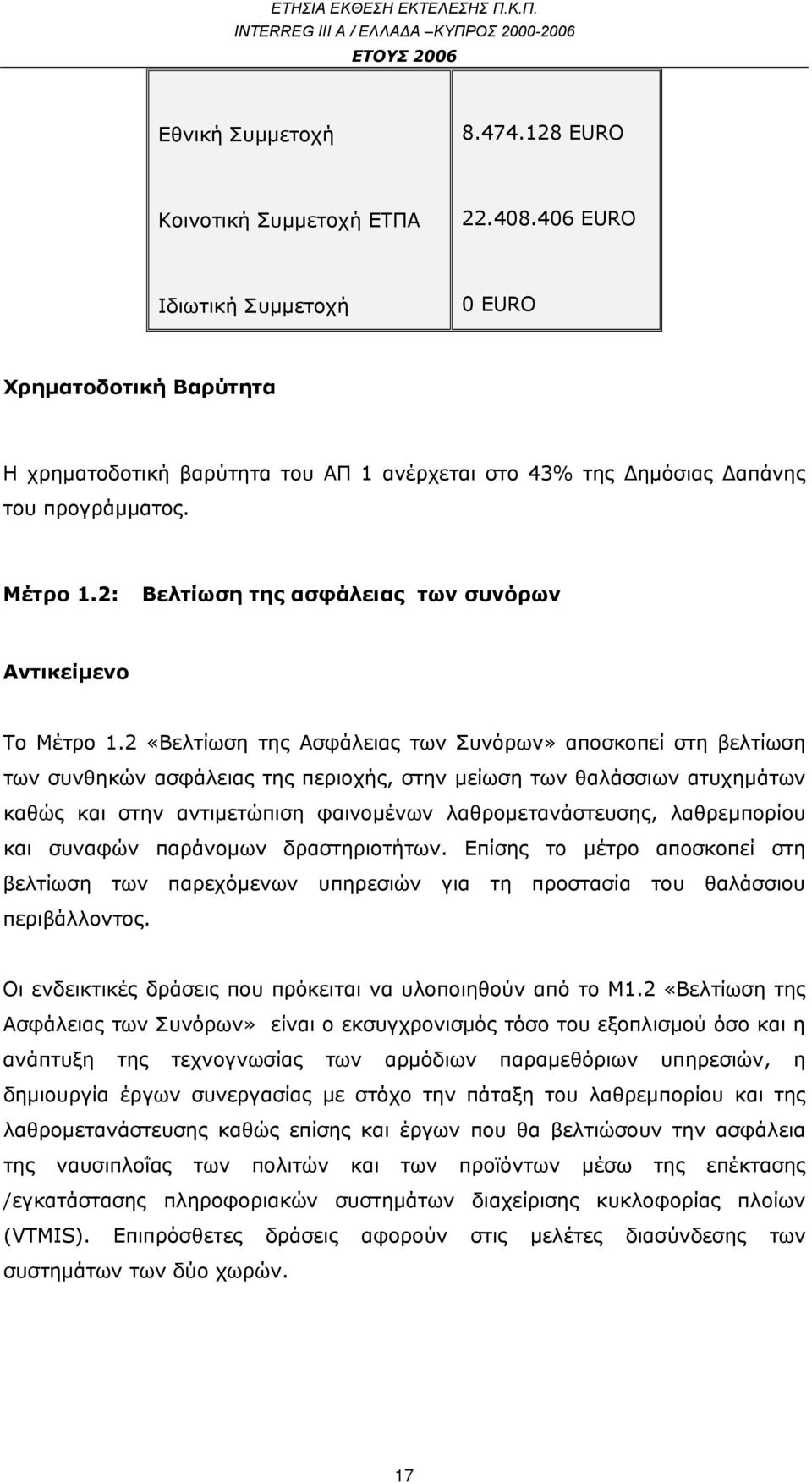 ΕΤΗΣΙΑ ΕΚΘΕΣΗ ΕΚΤΕΛΕΣΗΣ Π.Κ.Π.
INTERREG III A / ΕΛΛΑΔΑ –ΚΥΠΡΟΣ 2000-2006
ΕΤΟΥΣ 2006

| | |
|---|---|
| Εθνική Συμμετοχή | 8.474.128 EURO |
| Κοινοτική Συμμετοχή ΕΤΠΑ | 22.408.406 EURO |
| Ιδιωτική Συμμετοχή | 0 EURO |

Χρηματοδοτική Βαρύτητα

Η χρηματοδοτική βαρύτητα του ΑΠ 1 ανέρχεται στο 43% της Δημόσιας Δαπάνης του προγράμματος.

Μέτρο 1.2: Βελτίωση της ασφάλειας των συνόρων

Αντικείμενο

Το Μέτρο 1.2 «Βελτίωση της Ασφάλειας των Συνόρων» αποσκοπεί στη βελτίωση των συνθηκών ασφάλειας της περιοχής, στην μείωση των θαλάσσιων ατυχημάτων καθώς και στην αντιμετώπιση φαινομένων λαθρομετανάστευσης, λαθρεμπορίου και συναφών παράνομων δραστηριοτήτων. Επίσης το μέτρο αποσκοπεί στη βελτίωση των παρεχόμενων υπηρεσιών για τη προστασία του θαλάσσιου περιβάλλοντος.

Οι ενδεικτικές δράσεις που πρόκειται να υλοποιηθούν από το Μ1.2 «Βελτίωση της Ασφάλειας των Συνόρων» είναι ο εκσυγχρονισμός τόσο του εξοπλισμού όσο και η ανάπτυξη της τεχνογνωσίας των αρμόδιων παραμεθόριων υπηρεσιών, η δημιουργία έργων συνεργασίας με στόχο την πάταξη του λαθρεμπορίου και της λαθρομετανάστευσης καθώς επίσης και έργων που θα βελτιώσουν την ασφάλεια της ναυσιπλοΐας των πολιτών και των προϊόντων μέσω της επέκτασης /εγκατάστασης πληροφοριακών συστημάτων διαχείρισης κυκλοφορίας πλοίων (VTMIS). Επιπρόσθετες δράσεις αφορούν στις μελέτες διασύνδεσης των συστημάτων των δύο χωρών.

17